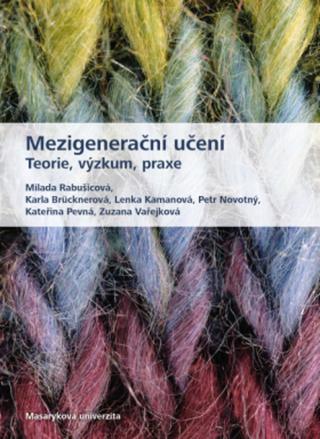 Mezigenerační učení
Teorie, výzkum, praxe

Milada Rabušicová,
Karla Brücknerová, Lenka Kamanová, Petr Novotný,
Kateřina Pevná, Zuzana Vařejková

Masarykova univerzita